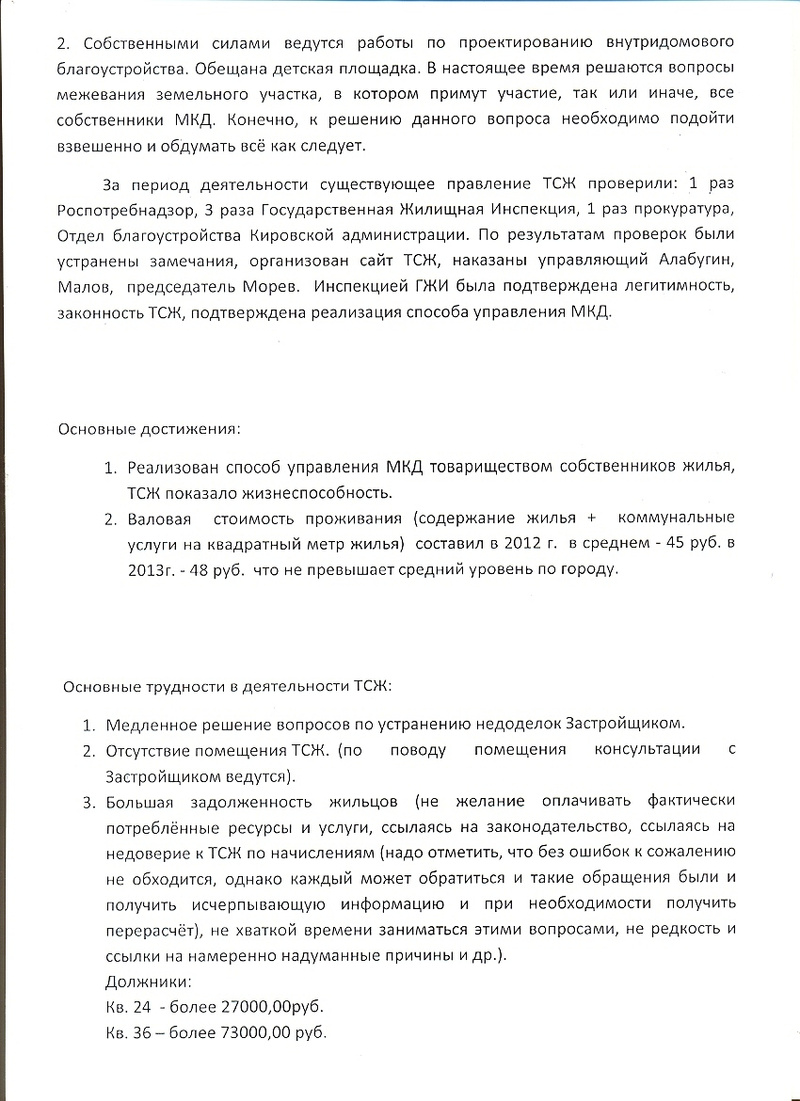 2. Собственными силами ведутся работы по проектированию внутридомового благоустройства. Обещана детская площадка. В настоящее время решаются вопросы межевания земельного участка, в котором примут участие, так или иначе, все собственники МКД. Конечно, к решению данного вопроса необходимо подойти взвешенно и обдумать всё как следует.

За период деятельности существующее правление ТСЖ проверили: 1 раз Роспотребнадзор, 3 раза Государственная Жилищная Инспекция, 1 раз прокуратура, Отдел благоустройства Кировской администрации. По результатам проверок были устранены замечания, организован сайт ТСЖ, наказаны управляющий Алабугин, Малов, председатель Морев. Инспекцией ГЖИ была подтверждена легитимность, законность ТСЖ, подтверждена реализация способа управления МКД.

Основные достижения:

1. Реализован способ управления МКД товариществом собственников жилья, ТСЖ показало жизнеспособность.
2. Валовая стоимость проживания (содержание жилья + коммунальные услуги на квадратный метр жилья) составил в 2012 г. в среднем - 45 руб. в 2013г. - 48 руб. что не превышает средний уровень по городу.

Основные трудности в деятельности ТСЖ:

1. Медленное решение вопросов по устранению недоделок Застройщиком.
2. Отсутствие помещения ТСЖ. (по поводу помещения консультации с Застройщиком ведутся).
3. Большая задолженность жильцов (не желание оплачивать фактически потреблённые ресурсы и услуги, ссылаясь на законодательство, ссылаясь на недоверие к ТСЖ по начислениям (надо отметить, что без ошибок к сожалению не обходится, однако каждый может обратиться и такие обращения были и получить исчерпывающую информацию и при необходимости получить перерасчёт), не хваткой времени заниматься этими вопросами, не редкость и ссылки на намеренно надуманные причины и др.).
Должники:
Кв. 24 - более 27000,00руб.
Кв. 36 – более 73000,00 руб.